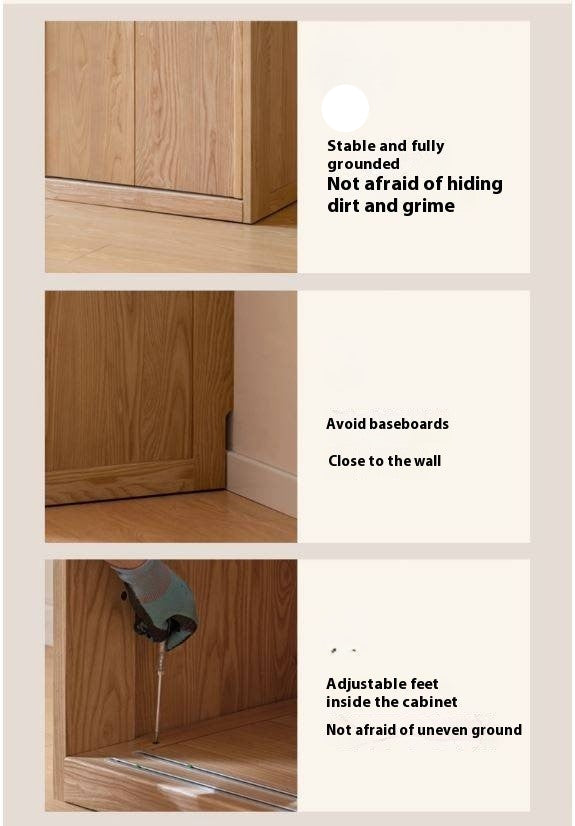 Stable and fully grounded

Not afraid of hiding dirt and grime

Avoid baseboards

Close to the wall

Adjustable feet inside the cabinet

Not afraid of uneven ground